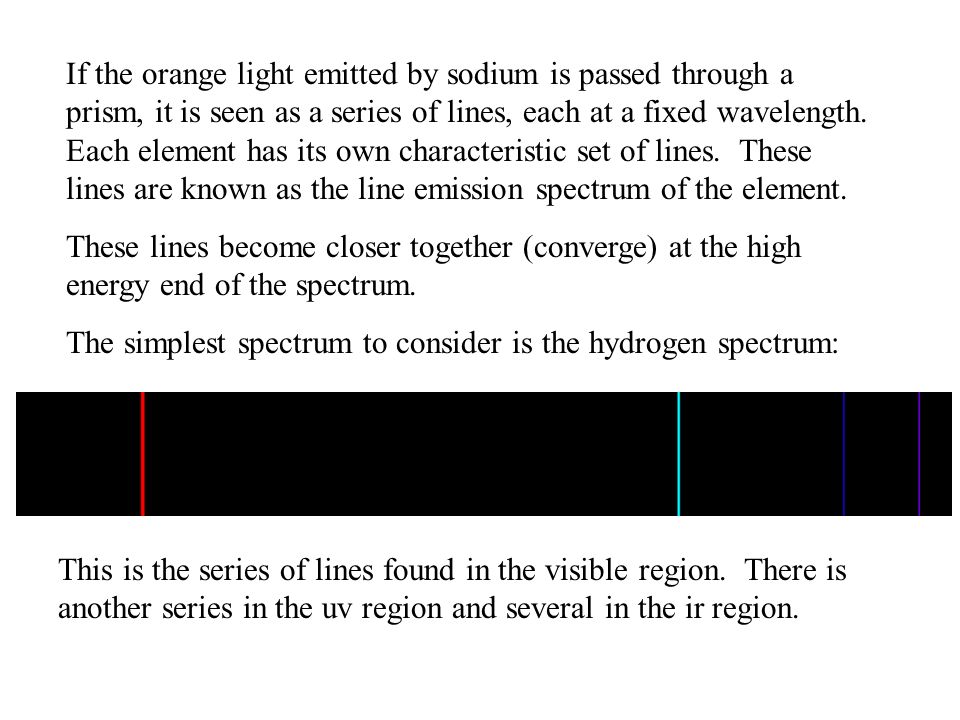 If the orange light emitted by sodium is passed through a prism, it is seen as a series of lines, each at a fixed wavelength. Each element has its own characteristic set of lines. These lines are known as the line emission spectrum of the element.

These lines become closer together (converge) at the high energy end of the spectrum.

The simplest spectrum to consider is the hydrogen spectrum:

This is the series of lines found in the visible region. There is another series in the uv region and several in the ir region.